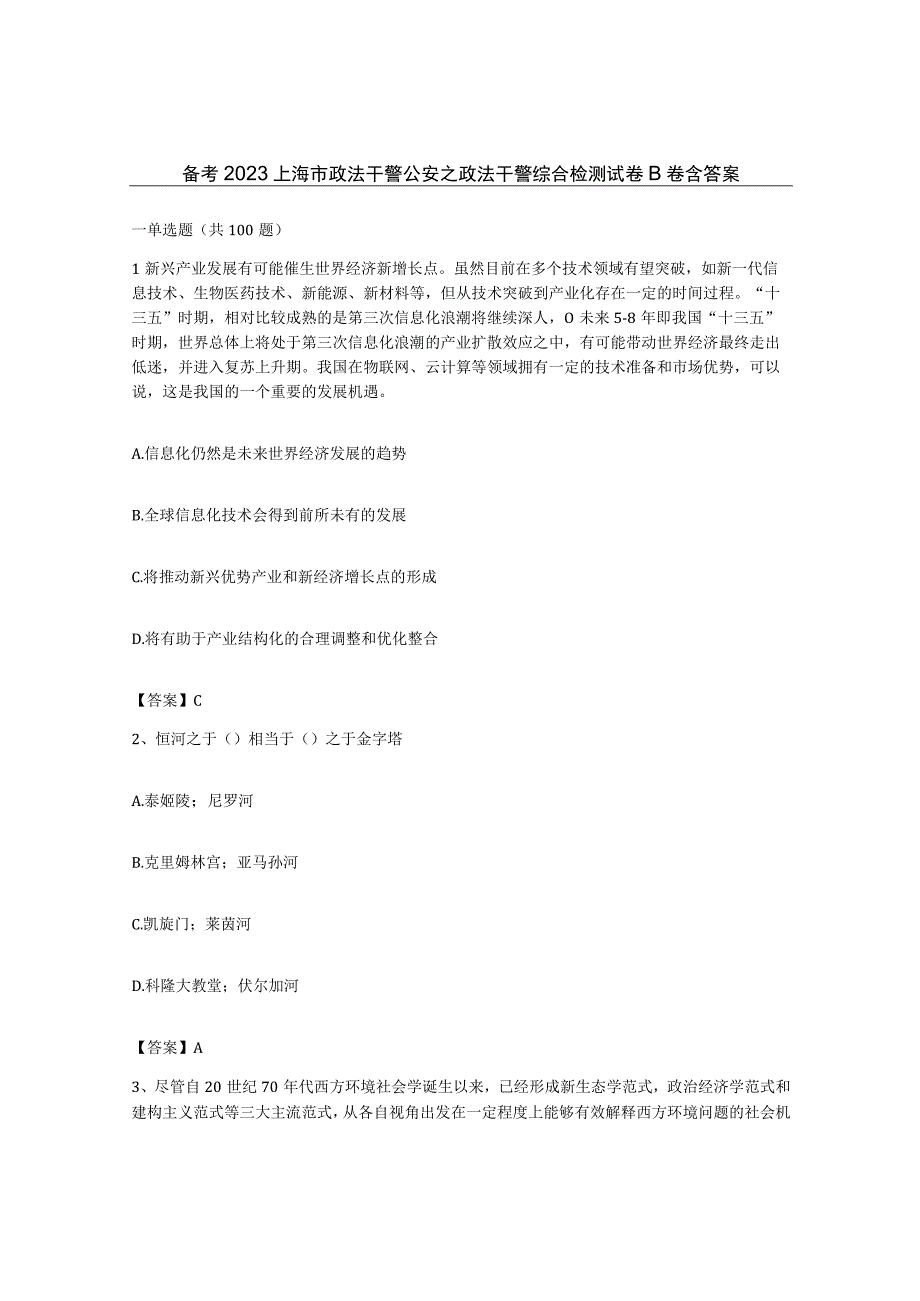 备考2023上海市政法干警公安之政法干警综合检测试卷B卷含答案

一单选题（共100题）

1新兴产业发展有可能催生世界经济新增长点。虽然目前在多个技术领域有望突破，如新一代信息技术、生物医药技术、新能源、新材料等，但从技术突破到产业化存在一定的时间过程。“十三五”时期，相对比较成熟的是第三次信息化浪潮将继续深人，O未来5-8年即我国“十三五”时期，世界总体上将处于第三次信息化浪潮的产业扩散效应之中，有可能带动世界经济最终走出低迷，并进入复苏上升期。我国在物联网、云计算等领域拥有一定的技术准备和市场优势，可以说，这是我国的一个重要的发展机遇。

A.信息化仍然是未来世界经济发展的趋势

B.全球信息化技术会得到前所未有的发展

C.将推动新兴优势产业和新经济增长点的形成

D.将有助于产业结构化的合理调整和优化整合

【答案】C

2、恒河之于（）相当于（）之于金字塔

A.泰姬陵；尼罗河

B.克里姆林宫；亚马孙河

C.凯旋门；莱茵河

D.科隆大教堂；伏尔加河

【答案】A

3、尽管自20世纪70年代西方环境社会学诞生以来，已经形成新生态学范式，政治经济学范式和建构主义范式等三大主流范式，从各自视角出发在一定程度上能够有效解释西方环境问题的社会机